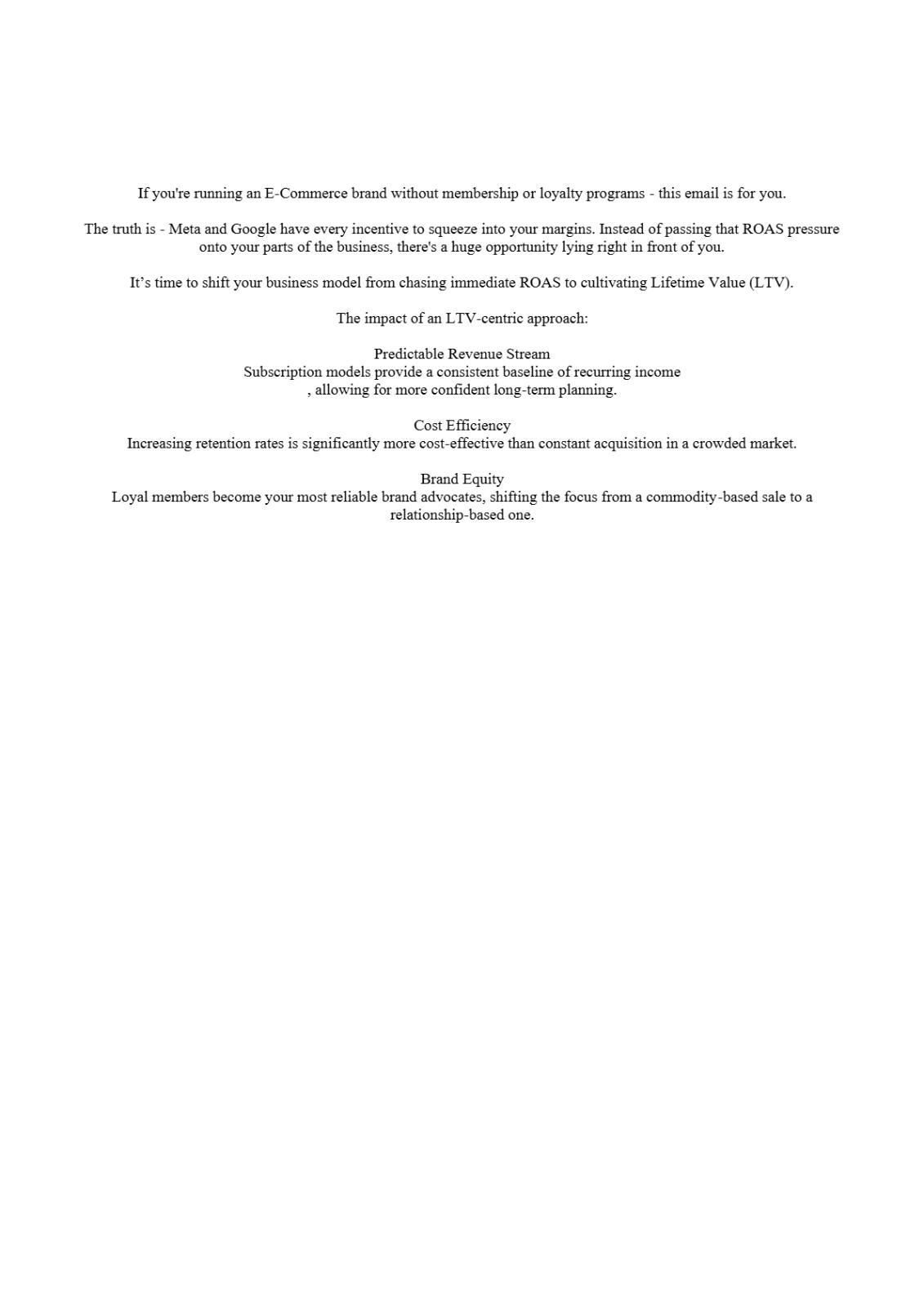 If you're running an E-Commerce brand without membership or loyalty programs - this email is for you.

The truth is - Meta and Google have every incentive to squeeze into your margins. Instead of passing that ROAS pressure onto your parts of the business, there's a huge opportunity lying right in front of you.

It’s time to shift your business model from chasing immediate ROAS to cultivating Lifetime Value (LTV).

The impact of an LTV-centric approach:

Predictable Revenue Stream
Subscription models provide a consistent baseline of recurring income
, allowing for more confident long-term planning.

Cost Efficiency
Increasing retention rates is significantly more cost-effective than constant acquisition in a crowded market.

Brand Equity
Loyal members become your most reliable brand advocates, shifting the focus from a commodity-based sale to a relationship-based one.